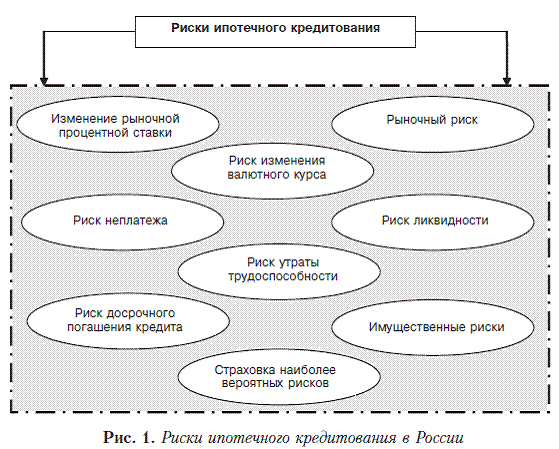 Риски ипотечного кредитования

Изменение рыночной процентной ставки

Рыночный риск

Риск изменения валютного курса

Риск неплатежа

Риск ликвидности

Риск утраты трудоспособности

Риск досрочного погашения кредита

Имущественные риски

Страховка наиболее вероятных рисков

Рис. 1. Риски ипотечного кредитования в России